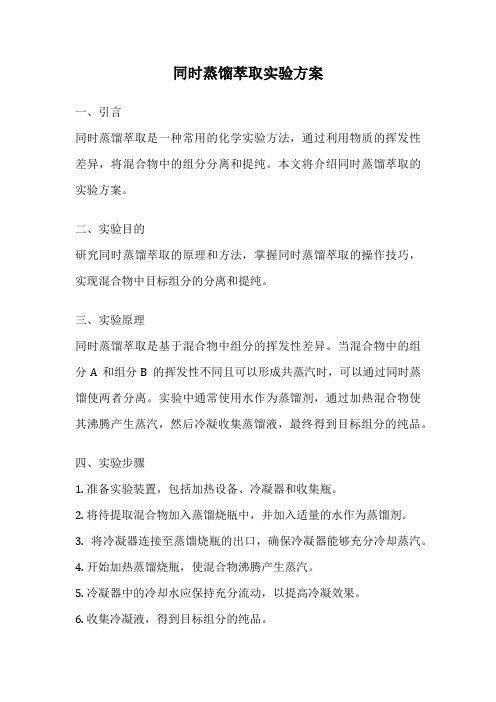 同时蒸馏萃取实验方案

一、引言

同时蒸馏萃取是一种常用的化学实验方法，通过利用物质的挥发性差异，将混合物中的组分分离和提纯。本文将介绍同时蒸馏萃取的实验方案。

二、实验目的

研究同时蒸馏萃取的原理和方法，掌握同时蒸馏萃取的操作技巧，实现混合物中目标组分的分离和提纯。

三、实验原理

同时蒸馏萃取是基于混合物中组分的挥发性差异。当混合物中的组分 A 和组分 B 的挥发性不同且可以形成共蒸汽时，可以通过同时蒸馏使两者分离。实验中通常使用水作为蒸馏剂，通过加热混合物使其沸腾产生蒸汽，然后冷凝收集蒸馏液，最终得到目标组分的纯品。

四、实验步骤

1. 准备实验装置，包括加热设备、冷凝器和收集瓶。

2. 将待提取混合物加入蒸馏烧瓶中，并加入适量的水作为蒸馏剂。

3. 将冷凝器连接至蒸馏烧瓶的出口，确保冷凝器能够充分冷却蒸汽。

4. 开始加热蒸馏烧瓶，使混合物沸腾产生蒸汽。

5. 冷凝器中的冷却水应保持充分流动，以提高冷凝效果。

6. 收集冷凝液，得到目标组分的纯品。